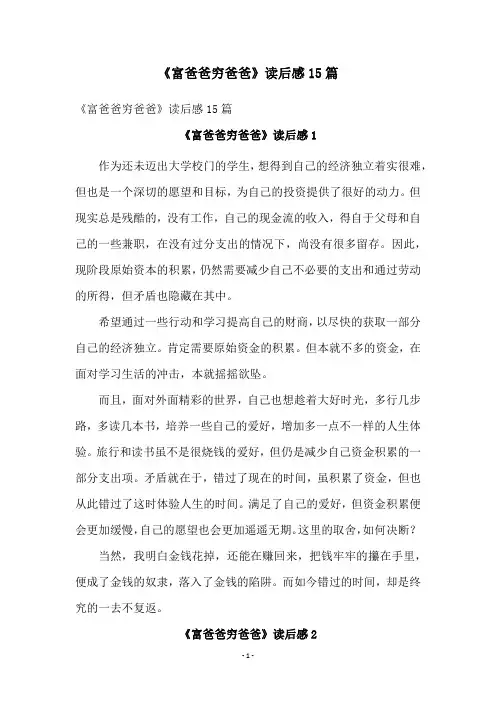 《富爸爸穷爸爸》读后感 15 篇

《富爸爸穷爸爸》读后感 15 篇

《富爸爸穷爸爸》读后感 1

作为还未迈出大学校门的学生，想得到自己的经济独立着实很难，但也是一个深切的愿望和目标，为自己的投资提供了很好的动力。但现实总是残酷的，没有工作，自己的现金流的收入，得自于父母和自己的一些兼职，在没有过分支出的情况下，尚没有很多留存。因此，现阶段原始资本的积累，仍然需要减少自己不必要的支出和通过劳动的所得，但矛盾也隐藏在其中。

希望通过一些行动和学习提高自己的财商，以尽快的获取一部分自己的经济独立。肯定需要原始资金的积累。但本就不多的资金，在面对学习生活的冲击，本就摇摇欲坠。

而且，面对外面精彩的世界，自己也想趁着大好时光，多行几步路，多读几本书，培养一些自己的爱好，增加多一点不一样的人生体验。旅行和读书虽不是很烧钱的爱好，但仍是减少自己资金积累的一部分支出项。矛盾就在于，错过了现在的时间，虽积累了资金，但也从此错过了这时体验人生的时间。满足了自己的爱好，但资金积累便会更加缓慢，自己的愿望也会更加遥遥无期。这里的取舍，如何决断？

当然，我明白金钱花掉，还能在赚回来，把钱牢牢的攥在手里，便成了金钱的奴隶，落入了金钱的陷阱。而如今错过的时间，却是终究的一去不复返。

《富爸爸穷爸爸》读后感 2

- 1 -